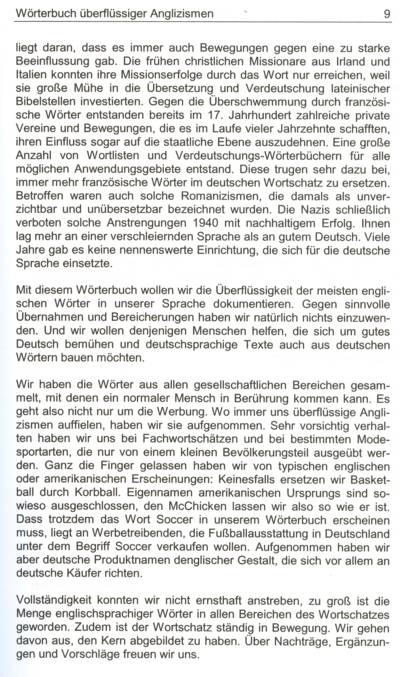 Wörterbuch überflüssiger Anglizismen 9

liegt daran, dass es immer auch Bewegungen gegen eine zu starke Beeinflussung gab. Die frühen christlichen Missionare aus Irland und Italien konnten ihre Missionserfolge durch das Wort nur erreichen, weil sie große Mühe in die Übersetzung und Verdeutschung lateinischer Bibelstellen investierten. Gegen die Überschwemmung durch französische Wörter entstanden bereits im 17. Jahrhundert zahlreiche private Vereine und Bewegungen, die es im Laufe vieler Jahrzehnte schafften, ihren Einfluss sogar auf die staatliche Ebene auszudehnen. Eine große Anzahl von Wortlisten und Verdeutschungs-Wörterbüchern für alle möglichen Anwendungsgebiete entstand. Diese trugen sehr dazu bei, immer mehr französische Wörter im deutschen Wortschatz zu ersetzen. Betroffen waren auch solche Romanizismen, die damals als unverzichtbar und unübersetzbar bezeichnet wurden. Die Nazis schließlich verboten solche Anstrengungen 1940 mit nachhaltigem Erfolg. Ihnen lag mehr an einer verschleiernden Sprache als an gutem Deutsch. Viele Jahre gab es keine nennenswerte Einrichtung, die sich für die deutsche Sprache einsetzte.

Mit diesem Wörterbuch wollen wir die Überflüssigkeit der meisten englischen Wörter in unserer Sprache dokumentieren. Gegen sinnvolle Übernahmen und Bereicherungen haben wir natürlich nichts einzuwenden. Und wir wollen denjenigen Menschen helfen, die sich um gutes Deutsch bemühen und deutschsprachige Texte auch aus deutschen Wörtern bauen möchten.

Wir haben die Wörter aus allen gesellschaftlichen Bereichen gesammelt, mit denen ein normaler Mensch in Berührung kommen kann. Es geht also nicht nur um die Werbung. Wo immer uns überflüssige Anglizismen auffielen, haben wir sie aufgenommen. Sehr vorsichtig verhalten haben wir uns bei Fachwortschätzen und bei bestimmten Modesportarten, die nur von einem kleinen Bevölkerungsteil ausgeübt werden. Ganz die Finger gelassen haben wir von typischen englischen oder amerikanischen Erscheinungen: Keinesfalls ersetzen wir Basketball durch Korbball. Eigennamen amerikanischen Ursprungs sind sowieso ausgeschlossen, den McChicken lassen wir also so wie er ist. Dass trotzdem das Wort Soccer in unserem Wörterbuch erscheinen muss, liegt an Werbetreibenden, die Fußballausstattung in Deutschland unter dem Begriff Soccer verkaufen wollen. Aufgenommen haben wir aber deutsche Produktnamen denglischer Gestalt, die sich vor allem an deutsche Käufer richten.

Vollständigkeit konnten wir nicht ernsthaft anstreben, zu groß ist die Menge englischsprachiger Wörter in allen Bereichen des Wortschatzes geworden. Zudem ist der Wortschatz ständig in Bewegung. Wir gehen davon aus, den Kern abgebildet zu haben. Über Nachträge, Ergänzungen und Vorschläge freuen wir uns.